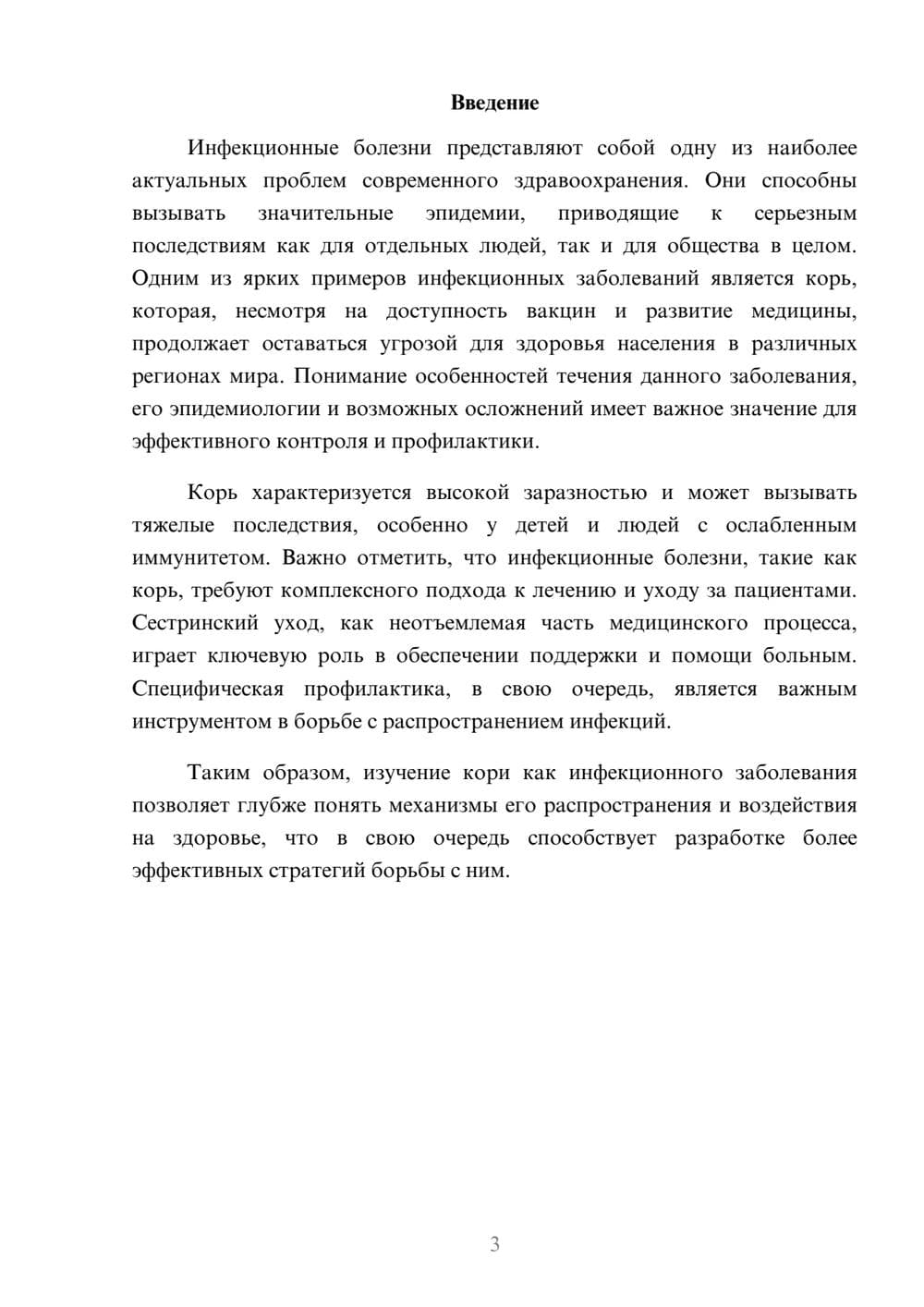 Введение

Инфекционные болезни представляют собой одну из наиболее актуальных проблем современного здравоохранения. Они способны вызывать значительные эпидемии, приводящие к серьезным последствиям как для отдельных людей, так и для общества в целом. Одним из ярких примеров инфекционных заболеваний является корь, которая, несмотря на доступность вакцин и развитие медицины, продолжает оставаться угрозой для здоровья населения в различных регионах мира. Понимание особенностей течения данного заболевания, его эпидемиологии и возможных осложнений имеет важное значение для эффективного контроля и профилактики.

Корь характеризуется высокой заразностью и может вызывать тяжелые последствия, особенно у детей и людей с ослабленным иммунитетом. Важно отметить, что инфекционные болезни, такие как корь, требуют комплексного подхода к лечению и уходу за пациентами. Сестринский уход, как неотъемлемая часть медицинского процесса, играет ключевую роль в обеспечении поддержки и помощи больным. Специфическая профилактика, в свою очередь, является важным инструментом в борьбе с распространением инфекций.

Таким образом, изучение кори как инфекционного заболевания позволяет глубже понять механизмы его распространения и воздействия на здоровье, что в свою очередь способствует разработке более эффективных стратегий борьбы с ним.

3